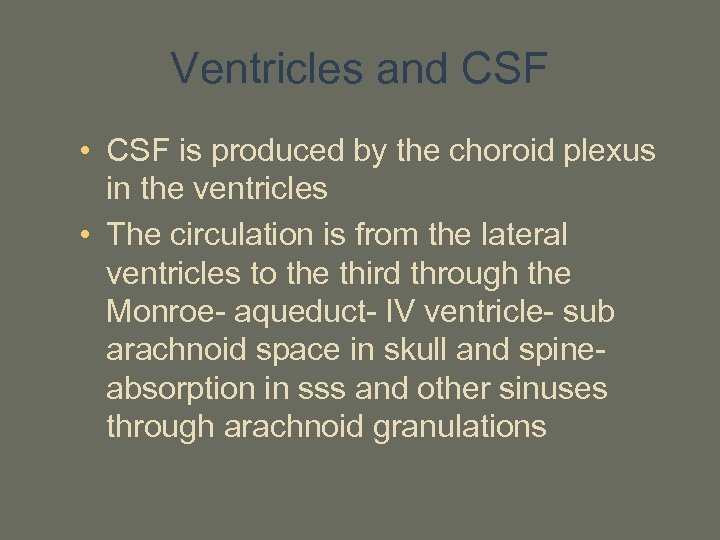 Ventricles and CSF

• CSF is produced by the choroid plexus in the ventricles
• The circulation is from the lateral ventricles to the third through the Monroe- aqueduct- IV ventricle- sub arachnoid space in skull and spine- absorption in sss and other sinuses through arachnoid granulations